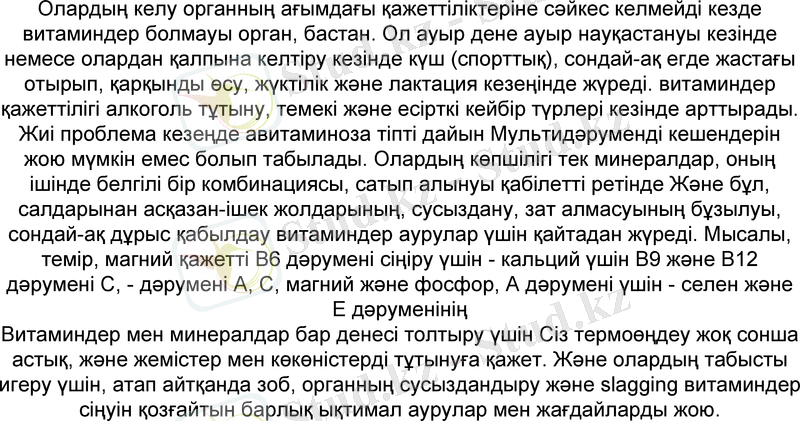 Олардың келу органның ағымдағы қажеттіліктеріне сәйкес келмейді кезде витаминдер болмауы орган, бастан. Ол ауыр дене ауыр науқастануы кезінде немесе олардан қалпына келтіру кезінде күш (спорттық), сондай-ақ егде жастағы отырып, қарқынды өсу, жүктілік және лактация кезеңінде жүреді. витаминдер қажеттілігі алкоголь тұтыну, темекі және есірткі кейбір түрлері кезінде арттырады. Жиі проблема кезеңде авитаминоза тіпті дайын Мультидәруменді кешендерін жою мүмкін емес болып табылады. Олардың көпшілігі тек минералдар, оның ішінде белгілі бір комбинациясы, сатып алынуы қабілетті ретінде Және бұл, салдарынан асқазан-ішек жолдарының, сусыздану, зат алмасуының бұзылуы, сондай-ақ дұрыс қабылдау витаминдер аурулар үшін қайтадан жүреді. Мысалы, темір, магний қажетті В6 дәрумені сіңіру үшін - кальций үшін В9 және В12 дәрумені С, - дәрумені А, С, магний және фосфор, А дәрумені үшін - селен және Е дәруменінің

Витаминдер мен минералдар бар денесі толтыру үшін Сіз термоөңдеу жоқ сонша астық, және жемістер мен көкөністерді тұтынуға қажет. Және олардың табысты игеру үшін, атап айтқанда зоб, органның сусыздандыру және slagging витаминдер сіңуін қозғайтын барлық ықтимал аурулар мен жағдайларды жою.

Stud.kz